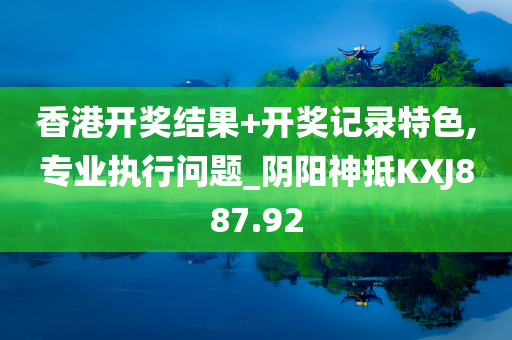 香港开奖结果+开奖记录特色,专业执行问题_阴阳神抵KXJ887.92